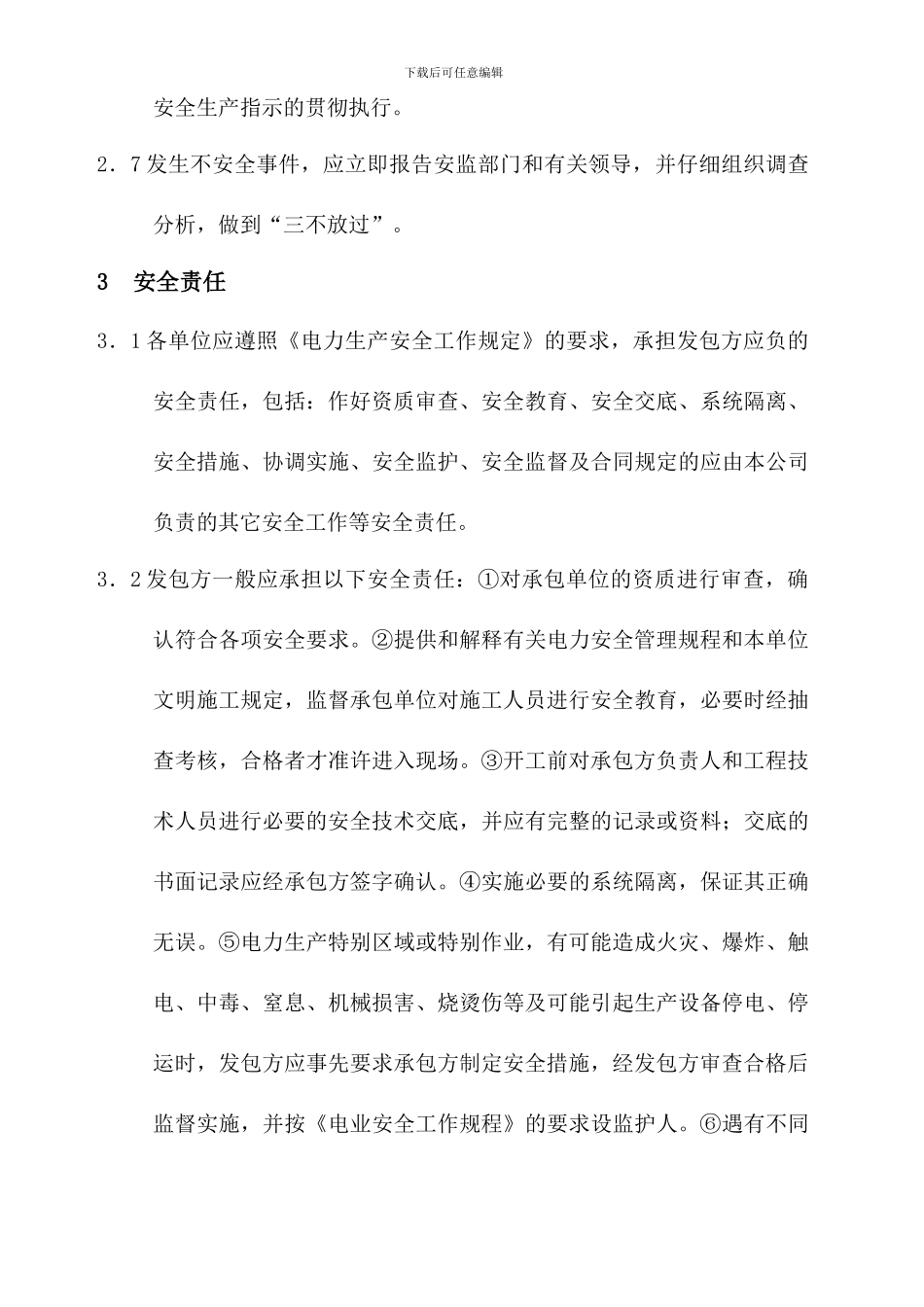 下载后可任意编辑

安全生产指示的贯彻执行。

2．7发生不安全事件，应立即报告安监部门和有关领导，并仔细组织调查分析，做到“三不放过”。

3　安全责任

3．1各单位应遵照《电力生产安全工作规定》的要求，承担发包方应负的安全责任，包括：作好资质审查、安全教育、安全交底、系统隔离、安全措施、协调实施、安全监护、安全监督及合同规定的应由本公司负责的其它安全工作等安全责任。

3．2发包方一般应承担以下安全责任：①对承包单位的资质进行审查，确认符合各项安全要求。②提供和解释有关电力安全管理规程和本单位文明施工规定，监督承包单位对施工人员进行安全教育，必要时经抽查考核，合格者才准许进入现场。③开工前对承包方负责人和工程技术人员进行必要的安全技术交底，并应有完整的记录或资料；交底的书面记录应经承包方签字确认。④实施必要的系统隔离，保证其正确无误。⑤电力生产特别区域或特别作业，有可能造成火灾、爆炸、触电、中毒、窒息、机械损害、烧烫伤等及可能引起生产设备停电、停运时，发包方应事先要求承包方制定安全措施，经发包方审查合格后监督实施，并按《电业安全工作规程》的要求设监护人。⑥遇有不同